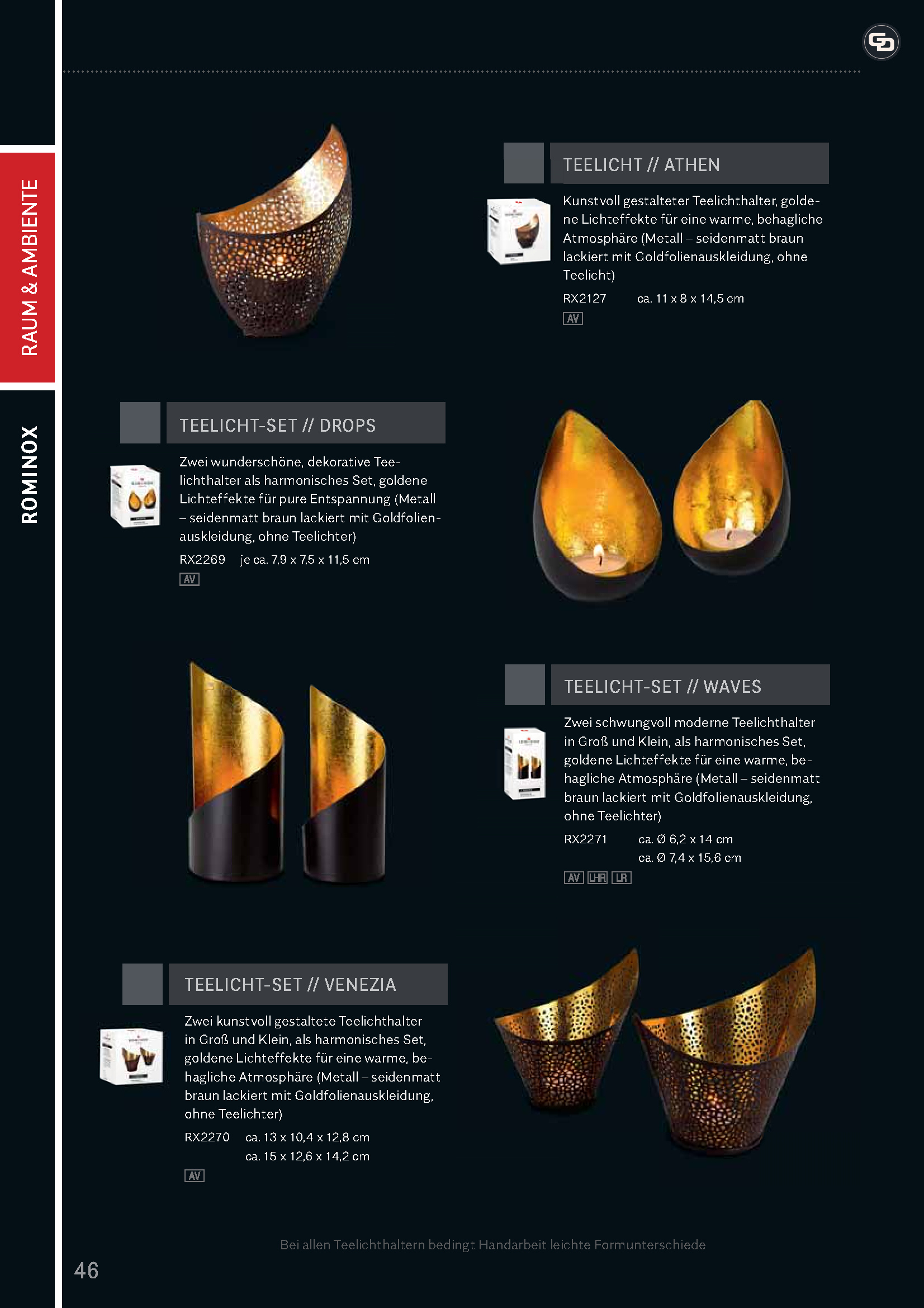 RAUM & AMBIENTE

ROMINOX

TEELICHT // ATHEN

Kunstvoll gestalteter Teelichthalter, goldene Lichteffekte für eine warme, behagliche Atmosphäre (Metall – seidenmatt braun lackiert mit Goldfolienauskleidung, ohne Teelicht)

RX2127 ca. 11 x 8 x 14,5 cm

AV

TEELICHT-SET // DROPS

Zwei wunderschöne, dekorative Teelichthalter als harmonisches Set, goldene Lichteffekte für pure Entspannung (Metall – seidenmatt braun lackiert mit Goldfolienauskleidung, ohne Teelichter)

RX2269 je ca. 7,9 x 7,5 x 11,5 cm

AV

TEELICHT-SET // WAVES

Zwei schwungvoll moderne Teelichthalter in Groß und Klein, als harmonisches Set, goldene Lichteffekte für eine warme, behagliche Atmosphäre (Metall – seidenmatt braun lackiert mit Goldfolienauskleidung, ohne Teelichter)

RX2271 ca. Ø 6,2 x 14 cm
ca. Ø 7,4 x 15,6 cm

AV LHR LR

TEELICHT-SET // VENEZIA

Zwei kunstvoll gestaltete Teelichthalter in Groß und Klein, als harmonisches Set, goldene Lichteffekte für eine warme, behagliche Atmosphäre (Metall – seidenmatt braun lackiert mit Goldfolienauskleidung, ohne Teelichter)

RX2270 ca. 13 x 10,4 x 12,8 cm
ca. 15 x 12,6 x 14,2 cm

AV

Bei allen Teelichthaltern bedingt Handarbeit leichte Formunterschiede

46